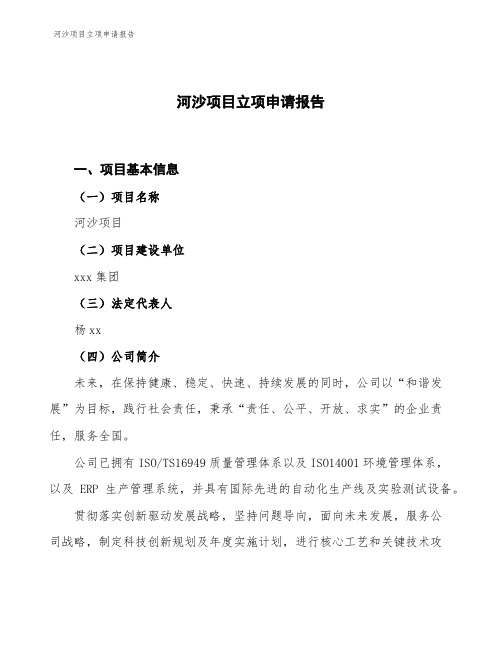 河沙项目立项申请报告

河沙项目立项申请报告

一、项目基本信息

（一）项目名称

河沙项目

（二）项目建设单位

xxx 集团

（三）法定代表人

杨 xx

（四）公司简介

未来，在保持健康、稳定、快速、持续发展的同时，公司以“和谐发展”为目标，践行社会责任，秉承“责任、公平、开放、求实”的企业责任，服务全国。

公司已拥有 ISO/TS16949 质量管理体系以及 ISO14001 环境管理体系，以及 ERP 生产管理系统，并具有国际先进的自动化生产线及实验测试设备。

贯彻落实创新驱动发展战略，坚持问题导向，面向未来发展，服务公司战略，制定科技创新规划及年度实施计划，进行核心工艺和关键技术攻